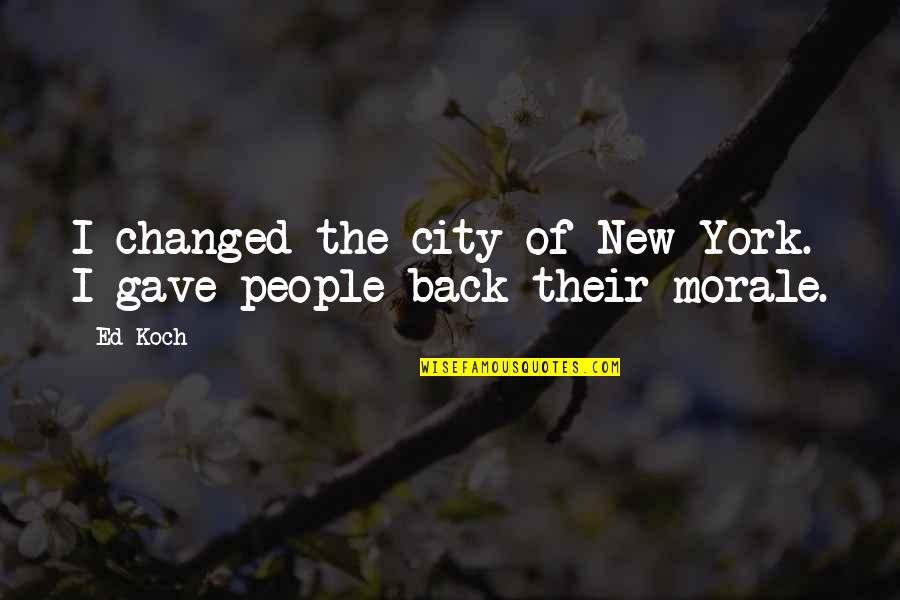 I changed the city of New York. I gave people back their morale.

Ed Koch

WISEFAMOUSQUOTES.COM